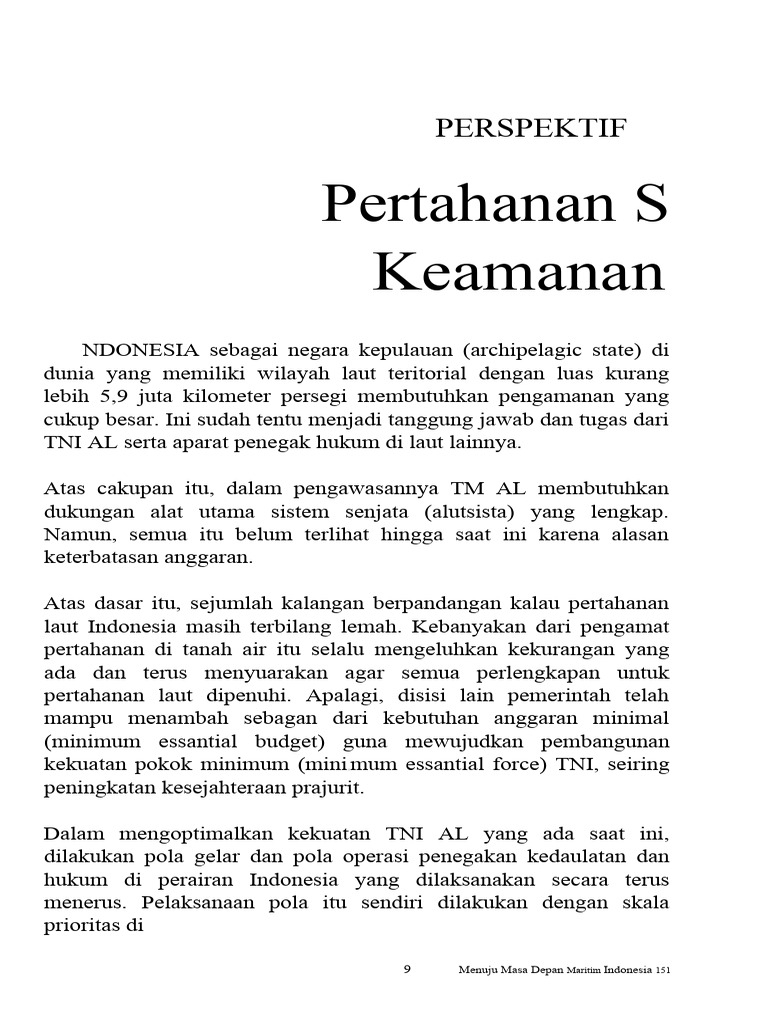 PERSPEKTIF

Pertahanan S Keamanan

NDONESIA sebagai negara kepulauan (archipelagic state) di dunia yang memiliki wilayah laut teritorial dengan luas kurang lebih 5,9 juta kilometer persegi membutuhkan pengamanan yang cukup besar. Ini sudah tentu menjadi tanggung jawab dan tugas dari TNI AL serta aparat penegak hukum di laut lainnya.

Atas cakupan itu, dalam pengawasannya TM AL membutuhkan dukungan alat utama sistem senjata (alutsista) yang lengkap. Namun, semua itu belum terlihat hingga saat ini karena alasan keterbatasan anggaran.

Atas dasar itu, sejumlah kalangan berpandangan kalau pertahanan laut Indonesia masih terbilang lemah. Kebanyakan dari pengamat pertahanan di tanah air itu selalu mengeluhkan kekurangan yang ada dan terus menyuarakan agar semua perlengkapan untuk pertahanan laut dipenuhi. Apalagi, disisi lain pemerintah telah mampu menambah sebagan dari kebutuhan anggaran minimal (minimum essantial budget) guna mewujudkan pembangunan kekuatan pokok minimum (mini mum essantial force) TNI, seiring peningkatan kesejahteraan prajurit.

Dalam mengoptimalkan kekuatan TNI AL yang ada saat ini, dilakukan pola gelar dan pola operasi penegakan kedaulatan dan hukum di perairan Indonesia yang dilaksanakan secara terus menerus. Pelaksanaan pola itu sendiri dilakukan dengan skala prioritas di

9 Menuju Masa Depan Maritim Indonesia 151